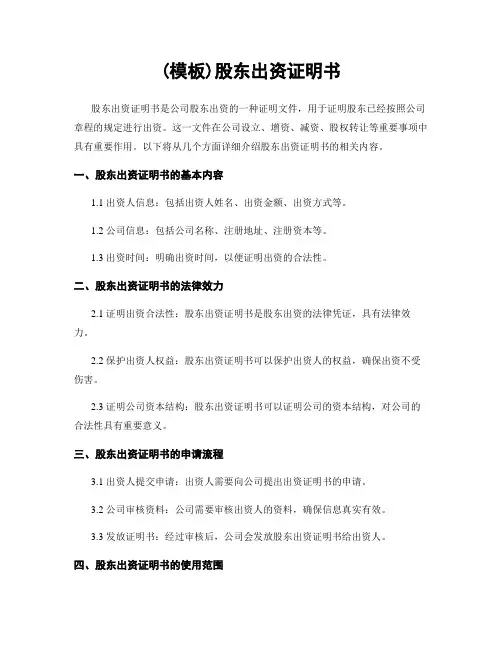 (模板)股东出资证明书

股东出资证明书是公司股东出资的一种证明文件，用于证明股东已经按照公司章程的规定进行出资。这一文件在公司设立、增资、减资、股权转让等重要事项中具有重要作用。以下将从几个方面详细介绍股东出资证明书的相关内容。

一、股东出资证明书的基本内容

1.1 出资人信息：包括出资人姓名、出资金额、出资方式等。

1.2 公司信息：包括公司名称、注册地址、注册资本等。

1.3 出资时间：明确出资时间，以便证明出资的合法性。

二、股东出资证明书的法律效力

2.1 证明出资合法性：股东出资证明书是股东出资的法律凭证，具有法律效力。

2.2 保护出资人权益：股东出资证明书可以保护出资人的权益，确保出资不受伤害。

2.3 证明公司资本结构：股东出资证明书可以证明公司的资本结构，对公司的合法性具有重要意义。

三、股东出资证明书的申请流程

3.1 出资人提交申请：出资人需要向公司提出出资证明书的申请。

3.2 公司审核资料：公司需要审核出资人的资料，确保信息真实有效。

3.3 发放证明书：经过审核后，公司会发放股东出资证明书给出资人。

四、股东出资证明书的使用范围